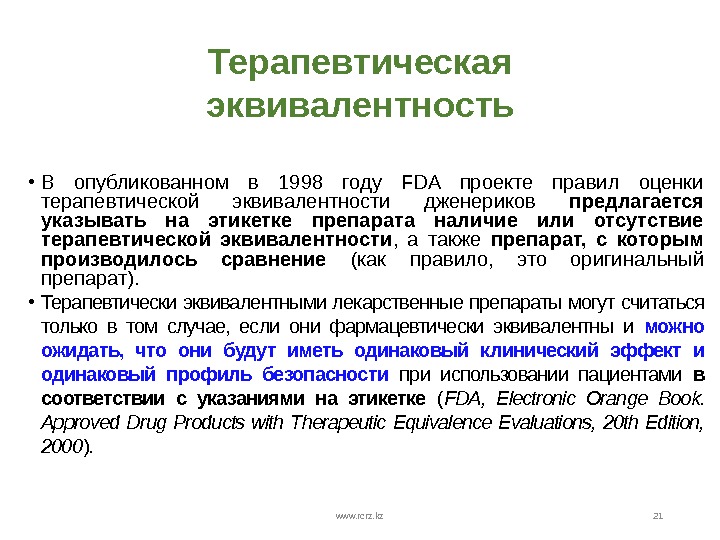 Терапевтическая эквивалентность

• В опубликованном в 1998 году FDA проекте правил оценки терапевтической эквивалентности дженериков предлагается указывать на этикетке препарата наличие или отсутствие терапевтической эквивалентности, а также препарат, с которым производилось сравнение (как правило, это оригинальный препарат).

• Терапевтически эквивалентными лекарственные препараты могут считаться только в том случае, если они фармацевтически эквивалентны и можно ожидать, что они будут иметь одинаковый клинический эффект и одинаковый профиль безопасности при использовании пациентами в соответствии с указаниями на этикетке (FDA, Electronic Orange Book. Approved Drug Products with Therapeutic Equivalence Evaluations, 20th Edition, 2000).

www.rcrz.kz

21